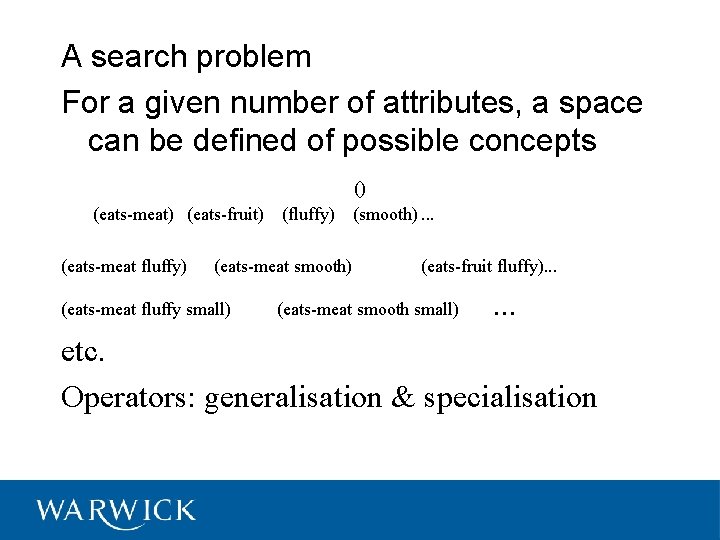 A search problem

For a given number of attributes, a space can be defined of possible concepts

()

(eats-meat) (eats-fruit) (fluffy) (smooth) ...

(eats-meat fluffy) (eats-meat smooth) (eats-fruit fluffy)...

(eats-meat fluffy small) (eats-meat smooth small) ...

etc.

Operators: generalisation & specialisation

WARWICK